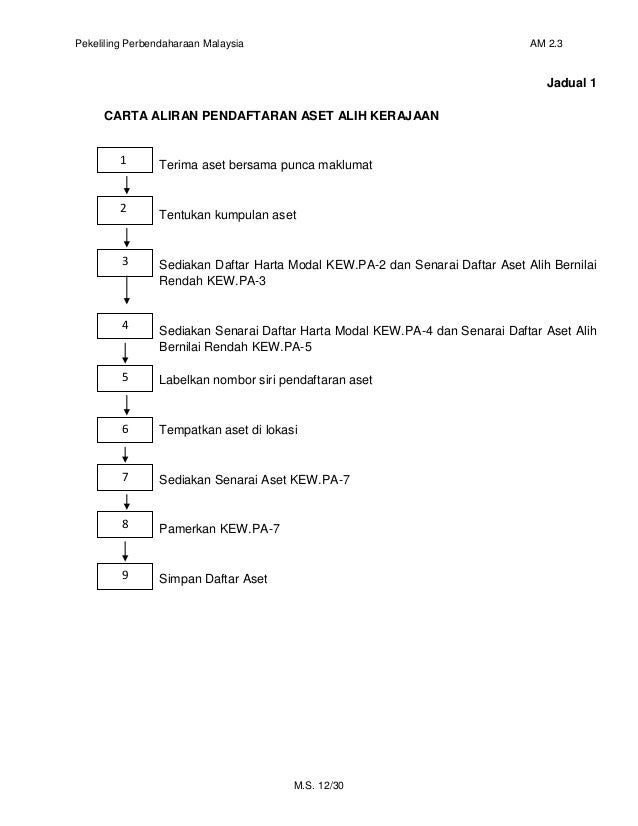 Pekeliling Perbendaharaan Malaysia

AM 2.3

Jadual 1

CARTA ALIRAN PENDAFTARAN ASET ALIH KERAJAAN

1

Terima aset bersama punca maklumat

2

Tentukan kumpulan aset

3

Sediakan Daftar Harta Modal KEW.PA-2 dan Senarai Daftar Aset Alih Bernilai Rendah KEW.PA-3

4

Sediakan Senarai Daftar Harta Modal KEW.PA-4 dan Senarai Daftar Aset Alih Bernilai Rendah KEW.PA-5

5

Labelkan nombor siri pendaftaran aset

6

Tempatkan aset di lokasi

7

Sediakan Senarai Aset KEW.PA-7

8

Pamerkan KEW.PA-7

9

Simpan Daftar Aset

M.S. 12/30